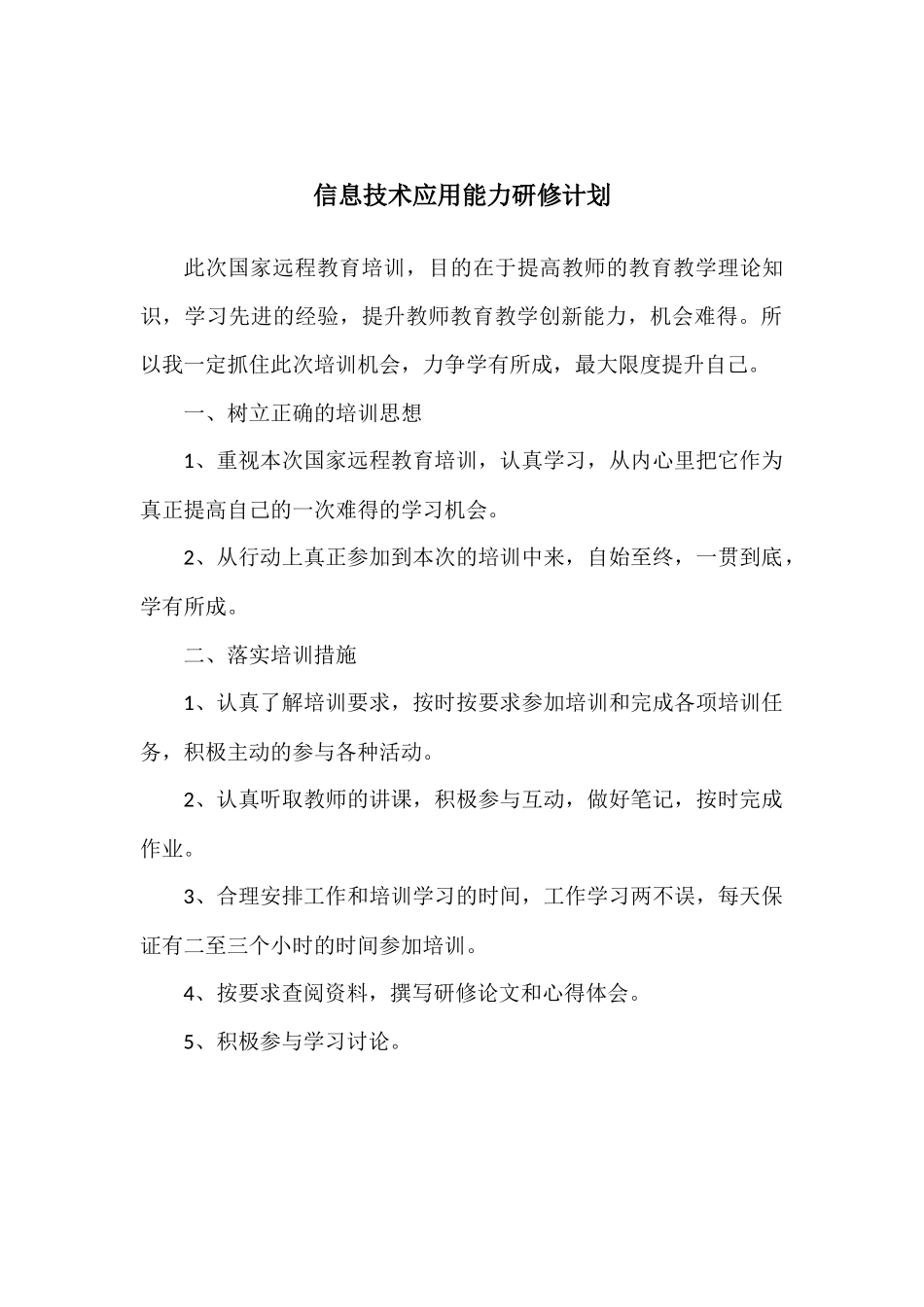 信息技术应用能力研修计划

此次国家远程教育培训，目的在于提高教师的教育教学理论知识，学习先进的经验，提升教师教育教学创新能力，机会难得。所以我一定抓住此次培训机会，力争学有所成，最大限度提升自己。

一、树立正确的培训思想

1、重视本次国家远程教育培训，认真学习，从内心里把它作为真正提高自己的一次难得的学习机会。

2、从行动上真正参加到本次的培训中来，自始至终，一贯到底，学有所成。

二、落实培训措施

1、认真了解培训要求，按时按要求参加培训和完成各项培训任务，积极主动的参与各种活动。

2、认真听取教师的讲课，积极参与互动，做好笔记，按时完成作业。

3、合理安排工作和培训学习的时间，工作学习两不误，每天保证有二至三个小时的时间参加培训。

4、按要求查阅资料，撰写研修论文和心得体会。

5、积极参与学习讨论。